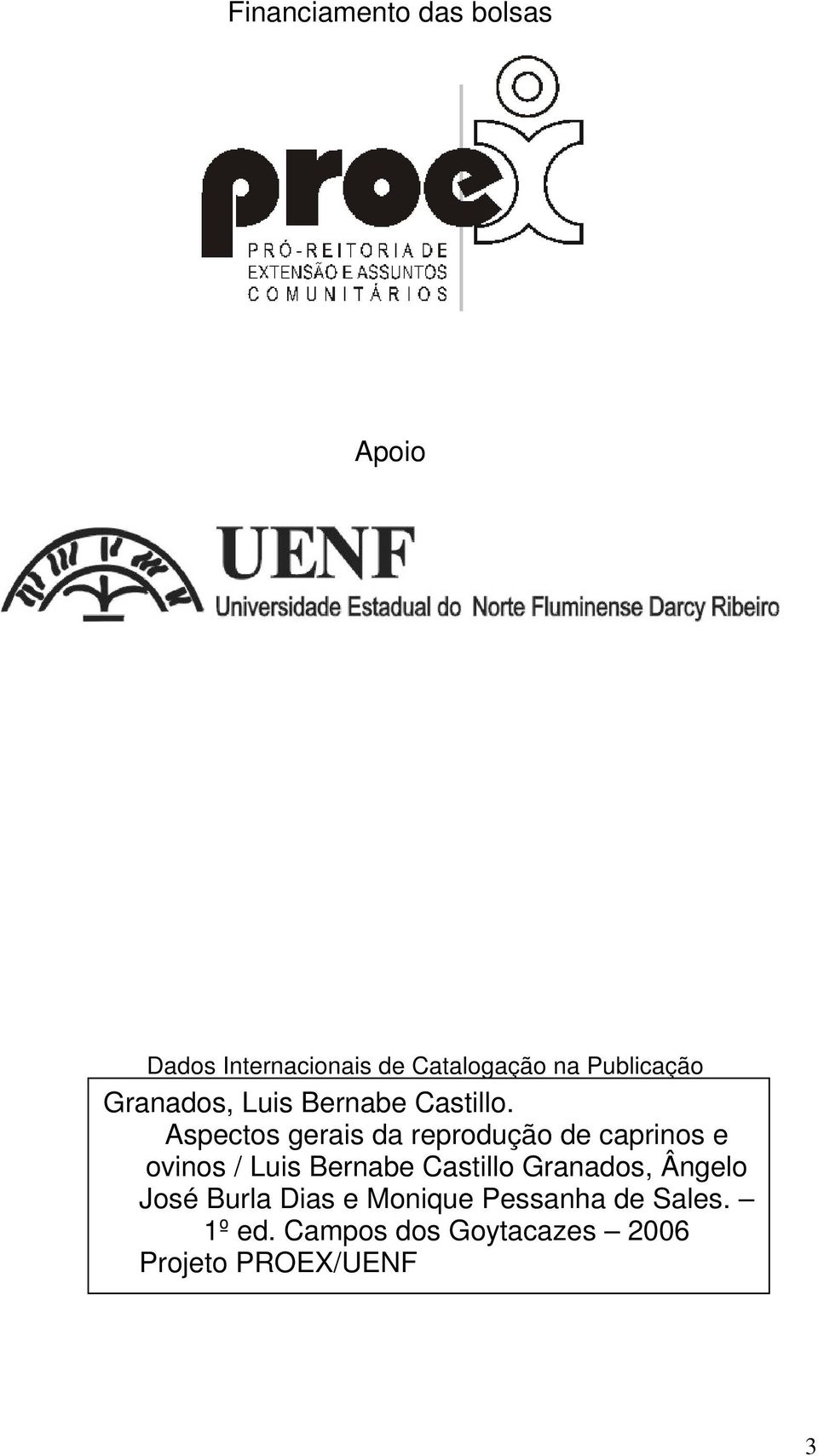 Financiamento das bolsas

proex
PRÓ-REITORIA DE EXTENSÃO E ASSUNTOS COMUNITÁRIOS

Apoio

UENF
Universidade Estadual do Norte Fluminense Darcy Ribeiro

Dados Internacionais de Catalogação na Publicação

Granados, Luis Bernabe Castillo.
Aspectos gerais da reprodução de caprinos e ovinos / Luis Bernabe Castillo Granados, Ângelo José Burla Dias e Monique Pessanha de Sales. – 1º ed. Campos dos Goytacazes – 2006
Projeto PROEX/UENF

3